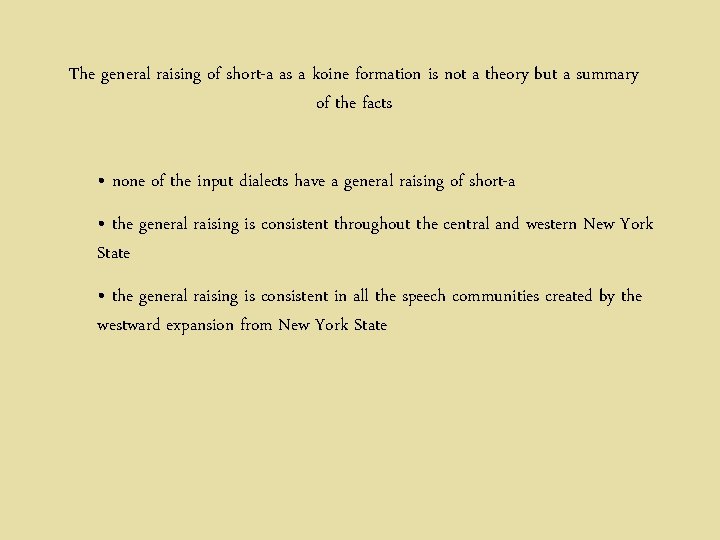 The general raising of short-a as a koine formation is not a theory but a summary of the facts

• none of the input dialects have a general raising of short-a

• the general raising is consistent throughout the central and western New York State

• the general raising is consistent in all the speech communities created by the westward expansion from New York State